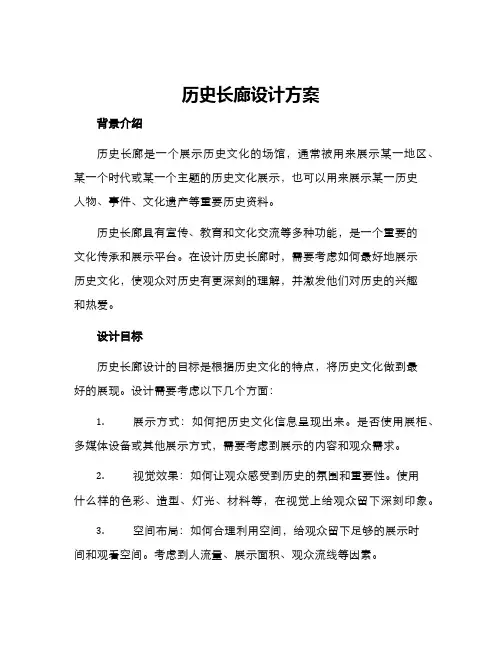 历史长廊设计方案

背景介绍

历史长廊是一个展示历史文化的场馆，通常被用来展示某一地区、某一个时代或某一个主题的历史文化展示，也可以用来展示某一历史人物、事件、文化遗产等重要历史资料。

历史长廊具有宣传、教育和文化交流等多种功能，是一个重要的文化传承和展示平台。在设计历史长廊时，需要考虑如何最好地展示历史文化，使观众对历史有更深刻的理解，并激发他们对历史的兴趣和热爱。

设计目标

历史长廊设计的目标是根据历史文化的特点，将历史文化做到最好的展现。设计需要考虑以下几个方面：

1. 展示方式：如何把历史文化信息呈现出来。是否使用展柜、多媒体设备或其他展示方式，需要考虑到展示的内容和观众需求。

2. 视觉效果：如何让观众感受到历史的氛围和重要性。使用什么样的色彩、造型、灯光、材料等，在视觉上给观众留下深刻印象。

3. 空间布局：如何合理利用空间，给观众留下足够的展示时间和观看空间。考虑到人流量、展示面积、观众流线等因素。